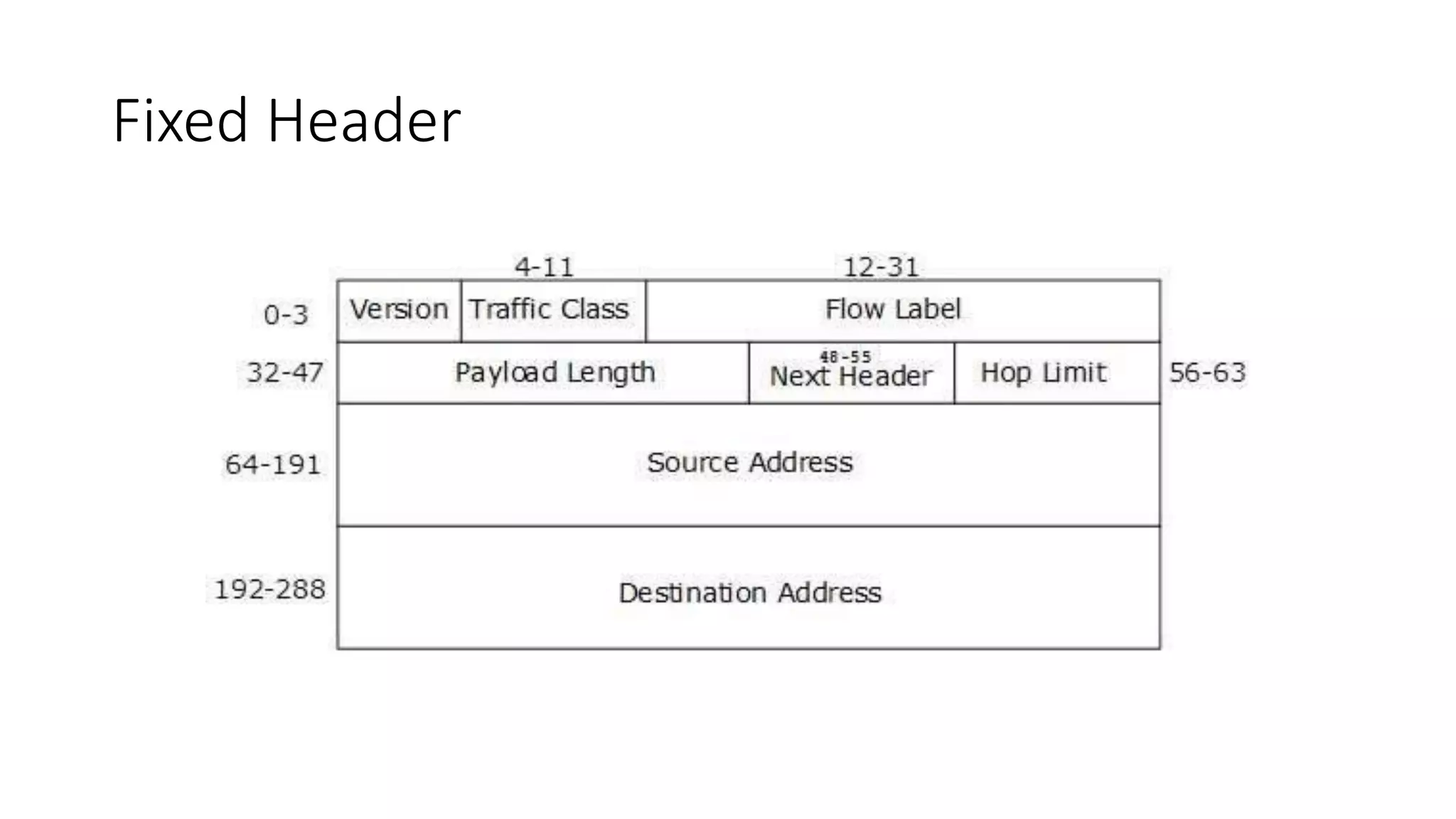 Fixed Header

4-11
12-31

0-3
Version
Traffic Class
Flow Label

32-47
Payload Length
48-55
Next Header
Hop Limit
56-63

64-191
Source Address

192-288
Destination Address